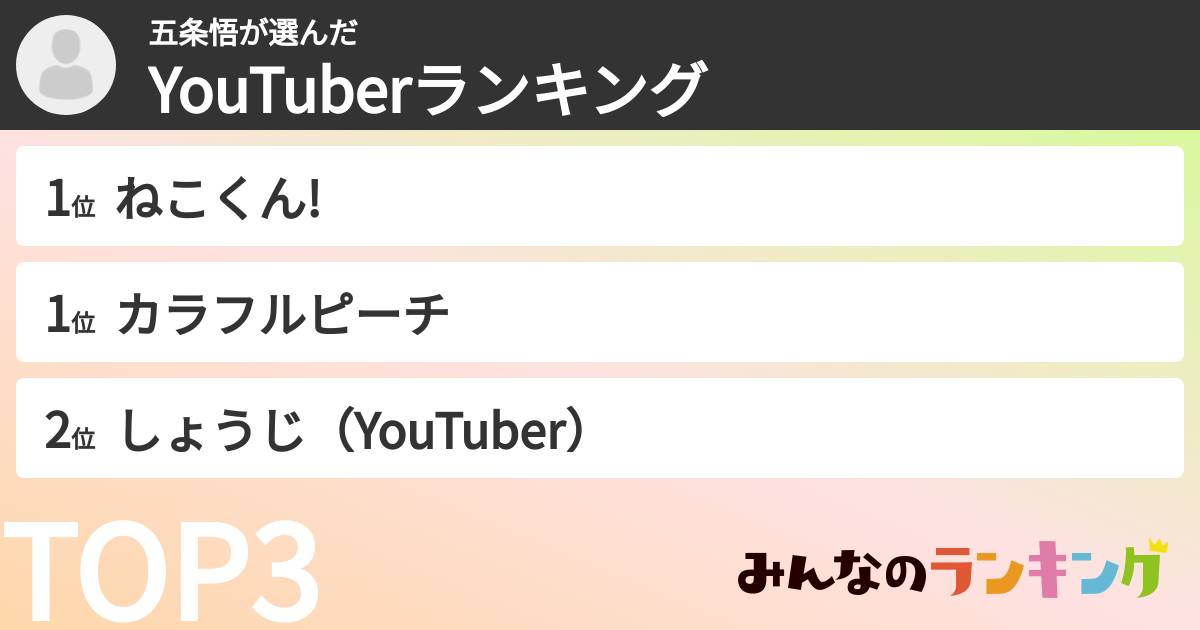 五条悟が選んだ
YouTuberランキング

1位 ねこくん!

1位 カラフルピーチ

2位 しょうじ（YouTuber）

TOP3

みんなのランキング